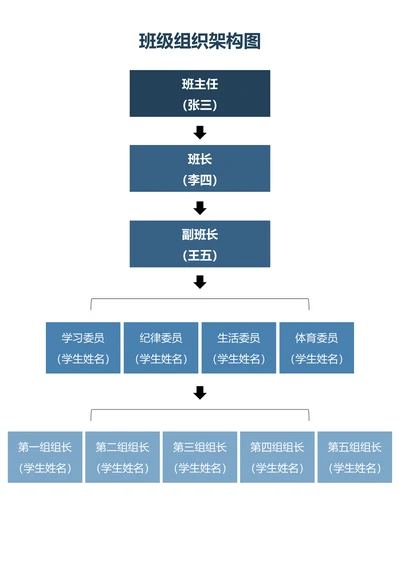 班级组织架构图

班主任
(张三)

班长
(李四)

副班长
(王五)

学习委员
(学生姓名)

纪律委员
(学生姓名)

生活委员
(学生姓名)

体育委员
(学生姓名)

第一组组长
(学生姓名)

第二组组长
(学生姓名)

第三组组长
(学生姓名)

第四组组长
(学生姓名)

第五组组长
(学生姓名)